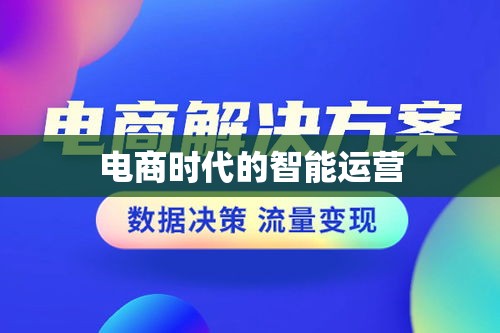 电商解决方案
电商时代的智能运营
数据决策 流量变现